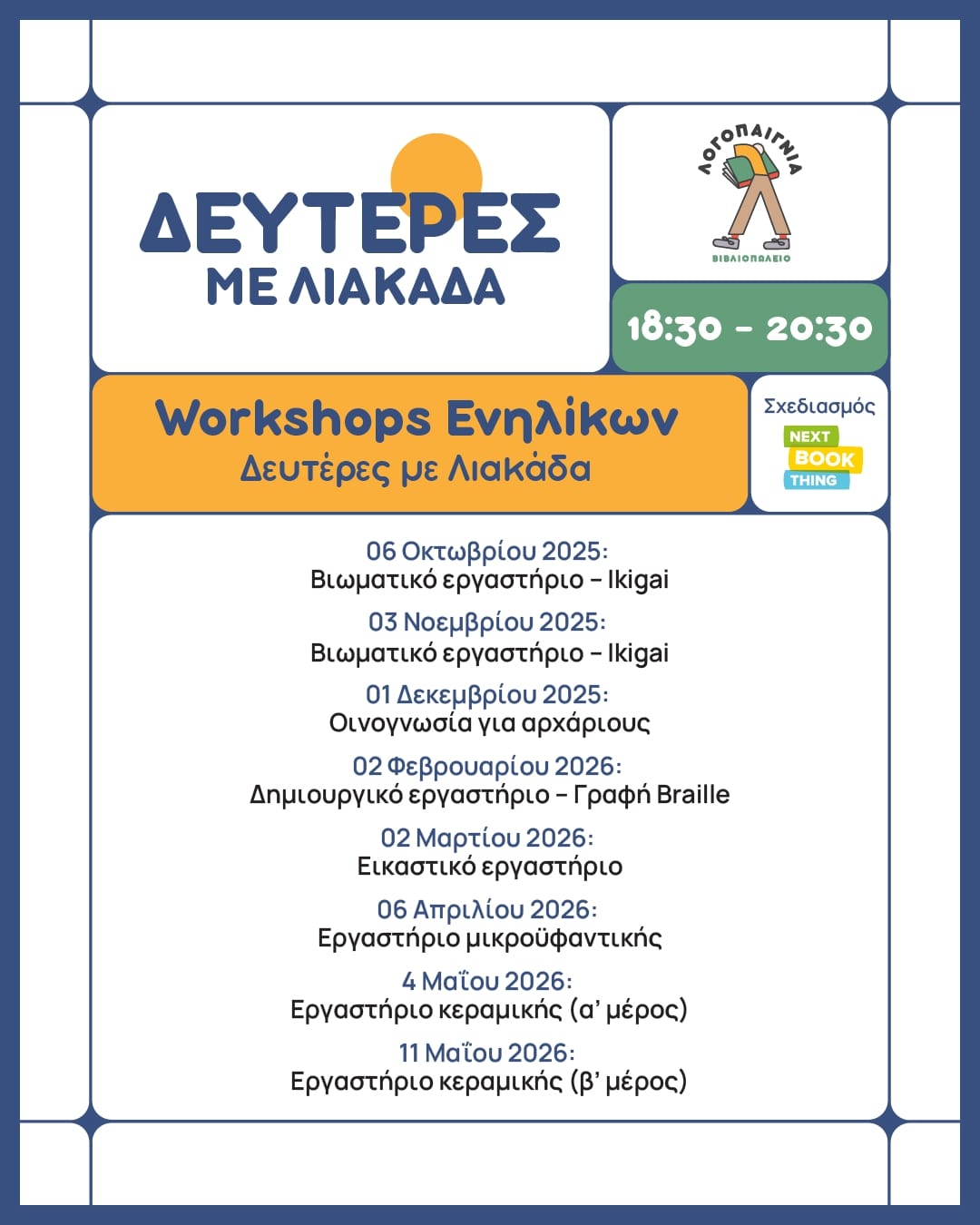 ΔΕΥΤΕΡΕΣ
ΜΕ ΛΙΑΚΑΔΑ

ΛΟΓΟΠΑΙΓΝΙΑ
ΒΙΒΛΙΟΠΩΛΕΙΟ

18:30 - 20:30

Workshops Ενηλίκων
Δευτέρες με Λιακάδα

Σχεδιασμός
NEXT
BOOK
THING

06 Οκτωβρίου 2025:
Βιωματικό εργαστήριο – Ikigai

03 Νοεμβρίου 2025:
Βιωματικό εργαστήριο – Ikigai

01 Δεκεμβρίου 2025:
Οινογνωσία για αρχάριους

02 Φεβρουαρίου 2026:
Δημιουργικό εργαστήριο – Γραφή Braille

02 Μαρτίου 2026:
Εικαστικό εργαστήριο

06 Απριλίου 2026:
Εργαστήριο μικροϋφαντικής

4 Μαΐου 2026:
Εργαστήριο κεραμικής (α' μέρος)

11 Μαΐου 2026:
Εργαστήριο κεραμικής (β' μέρος)